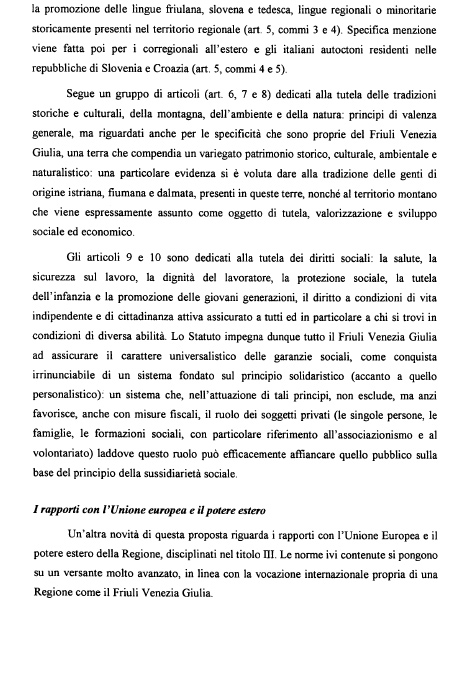 la promozione delle lingue friulana, slovena e tedesca, lingue regionali o minoritarie storicamente presenti nel territorio regionale (art. 5, commi 3 e 4). Specifica menzione viene fatta poi per i corregionali all'estero e gli italiani autoctoni residenti nelle repubbliche di Slovenia e Croazia (art. 5, commi 4 e 5).

Segue un gruppo di articoli (art. 6, 7 e 8) dedicati alla tutela delle tradizioni storiche e culturali, della montagna, dell'ambiente e della natura: principi di valenza generale, ma riguardati anche per le specificità che sono proprie del Friuli Venezia Giulia, una terra che compendia un variegato patrimonio storico, culturale, ambientale e naturalistico: una particolare evidenza si è voluta dare alla tradizione delle genti di origine istriana, fiumana e dalmata, presenti in queste terre, nonché al territorio montano che viene espressamente assunto come oggetto di tutela, valorizzazione e sviluppo sociale ed economico.

Gli articoli 9 e 10 sono dedicati alla tutela dei diritti sociali: la salute, la sicurezza sul lavoro, la dignità del lavoratore, la protezione sociale, la tutela dell'infanzia e la promozione delle giovani generazioni, il diritto a condizioni di vita indipendente e di cittadinanza attiva assicurato a tutti ed in particolare a chi si trovi in condizioni di diversa abilità. Lo Statuto impegna dunque tutto il Friuli Venezia Giulia ad assicurare il carattere universalistico delle garanzie sociali, come conquista irrinunciabile di un sistema fondato sul principio solidaristico (accanto a quello personalistico): un sistema che, nell'attuazione di tali principi, non esclude, ma anzi favorisce, anche con misure fiscali, il ruolo dei soggetti privati (le singole persone, le famiglie, le formazioni sociali, con particolare riferimento all'associazionismo e al volontariato) laddove questo ruolo può efficacemente affiancare quello pubblico sulla base del principio della sussidiarietà sociale.

I rapporti con l'Unione europea e il potere estero

Un'altra novità di questa proposta riguarda i rapporti con l'Unione Europea e il potere estero della Regione, disciplinati nel titolo III. Le norme ivi contenute si pongono su un versante molto avanzato, in linea con la vocazione internazionale propria di una Regione come il Friuli Venezia Giulia.